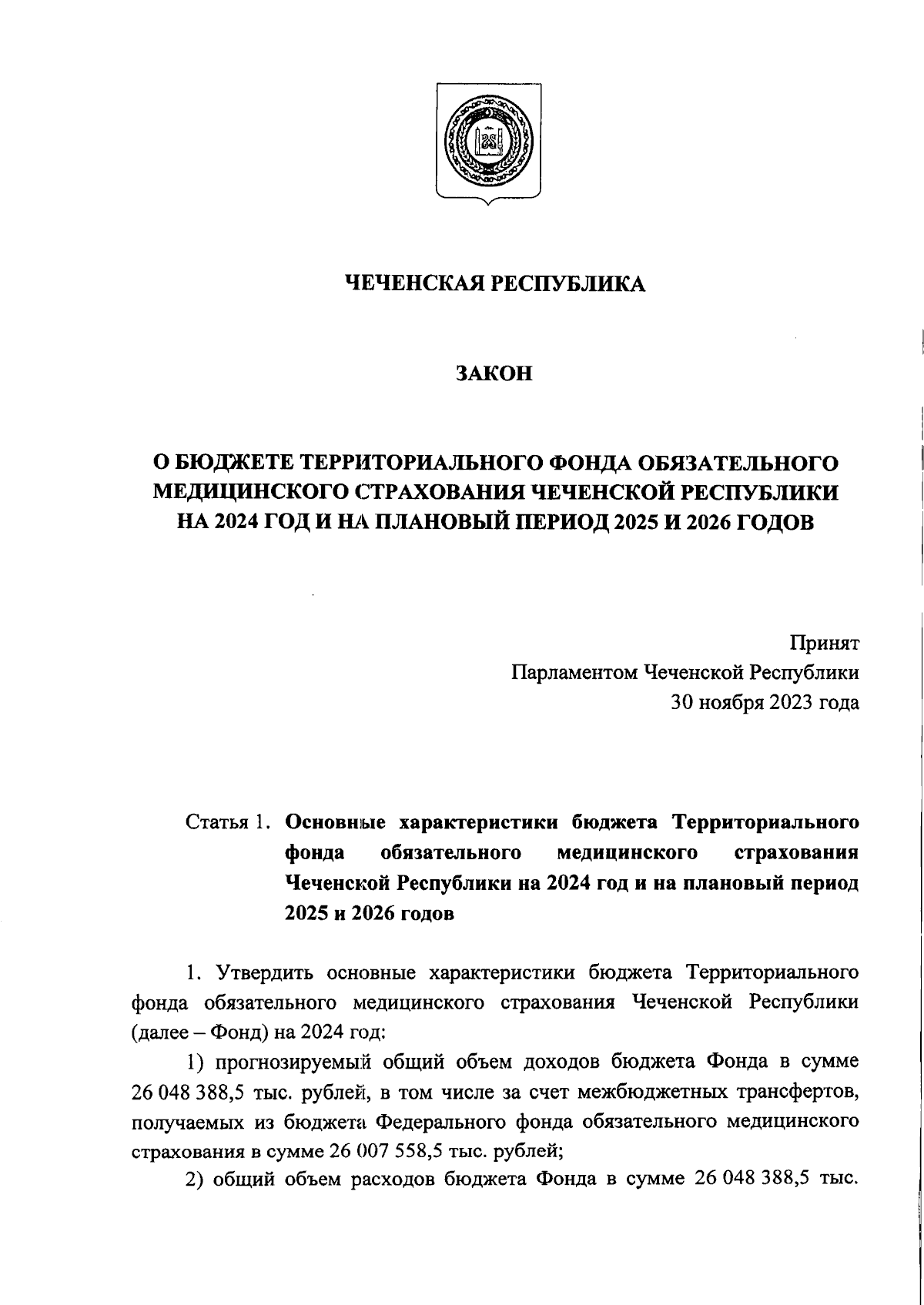 ЧЕЧЕНСКАЯ РЕСПУБЛИКА

ЗАКОН

О БЮДЖЕТЕ ТЕРРИТОРИАЛЬНОГО ФОНДА ОБЯЗАТЕЛЬНОГО МЕДИЦИНСКОГО СТРАХОВАНИЯ ЧЕЧЕНСКОЙ РЕСПУБЛИКИ НА 2024 ГОД И НА ПЛАНОВЫЙ ПЕРИОД 2025 И 2026 ГОДОВ

Принят
Парламентом Чеченской Республики
30 ноября 2023 года

Статья 1. Основные характеристики бюджета Территориального фонда обязательного медицинского страхования Чеченской Республики на 2024 год и на плановый период 2025 и 2026 годов

1. Утвердить основные характеристики бюджета Территориального фонда обязательного медицинского страхования Чеченской Республики (далее – Фонд) на 2024 год:

1) прогнозируемый общий объем доходов бюджета Фонда в сумме 26 048 388,5 тыс. рублей, в том числе за счет межбюджетных трансфертов, получаемых из бюджета Федерального фонда обязательного медицинского страхования в сумме 26 007 558,5 тыс. рублей;

2) общий объем расходов бюджета Фонда в сумме 26 048 388,5 тыс.